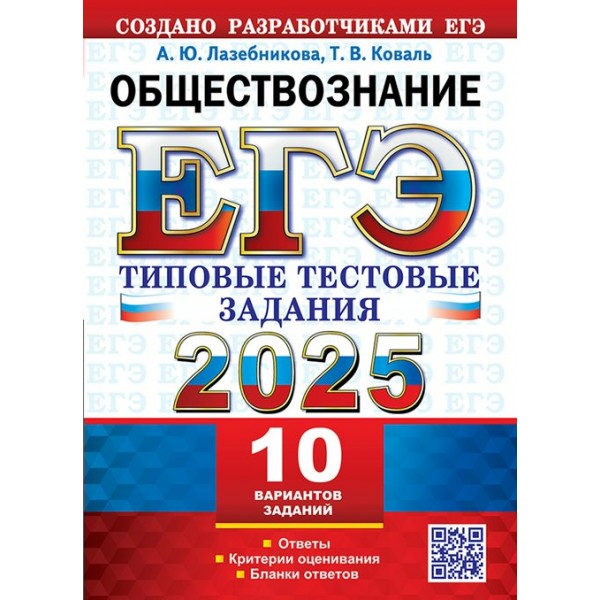 СОЗДАНО РАЗРАБОТЧИКАМИ ЕГЭ

А. Ю. Лазебникова, Т. В. Коваль

ОБЩЕСТВОЗНАНИЕ

ЕГЭ

ТИПОВЫЕ ТЕСТОВЫЕ ЗАДАНИЯ

2025

10 ВАРИАНТОВ ЗАДАНИЙ

Ответы
Критерии оценивания
Бланки ответов